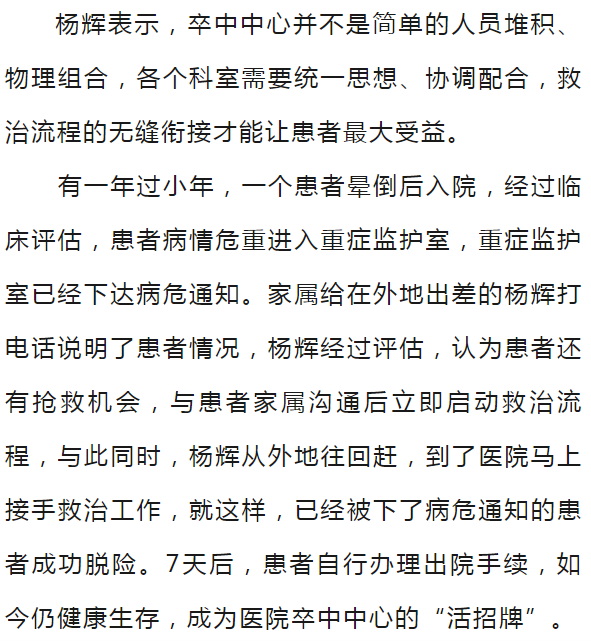 杨辉表示，卒中中心并不是简单的人员堆积、物理组合，各个科室需要统一思想、协调配合，救治流程的无缝衔接才能让患者最大受益。

有一年过小年，一个患者晕倒后入院，经过临床评估，患者病情危重进入重症监护室，重症监护室已经下达病危通知。家属给在外地出差的杨辉打电话说明了患者情况，杨辉经过评估，认为患者还有抢救机会，与患者家属沟通后立即启动救治流程，与此同时，杨辉从外地往回赶，到了医院马上接手救治工作，就这样，已经被下了病危通知的患者成功脱险。7天后，患者自行办理出院手续，如今仍健康生存，成为医院卒中中心的“活招牌”。